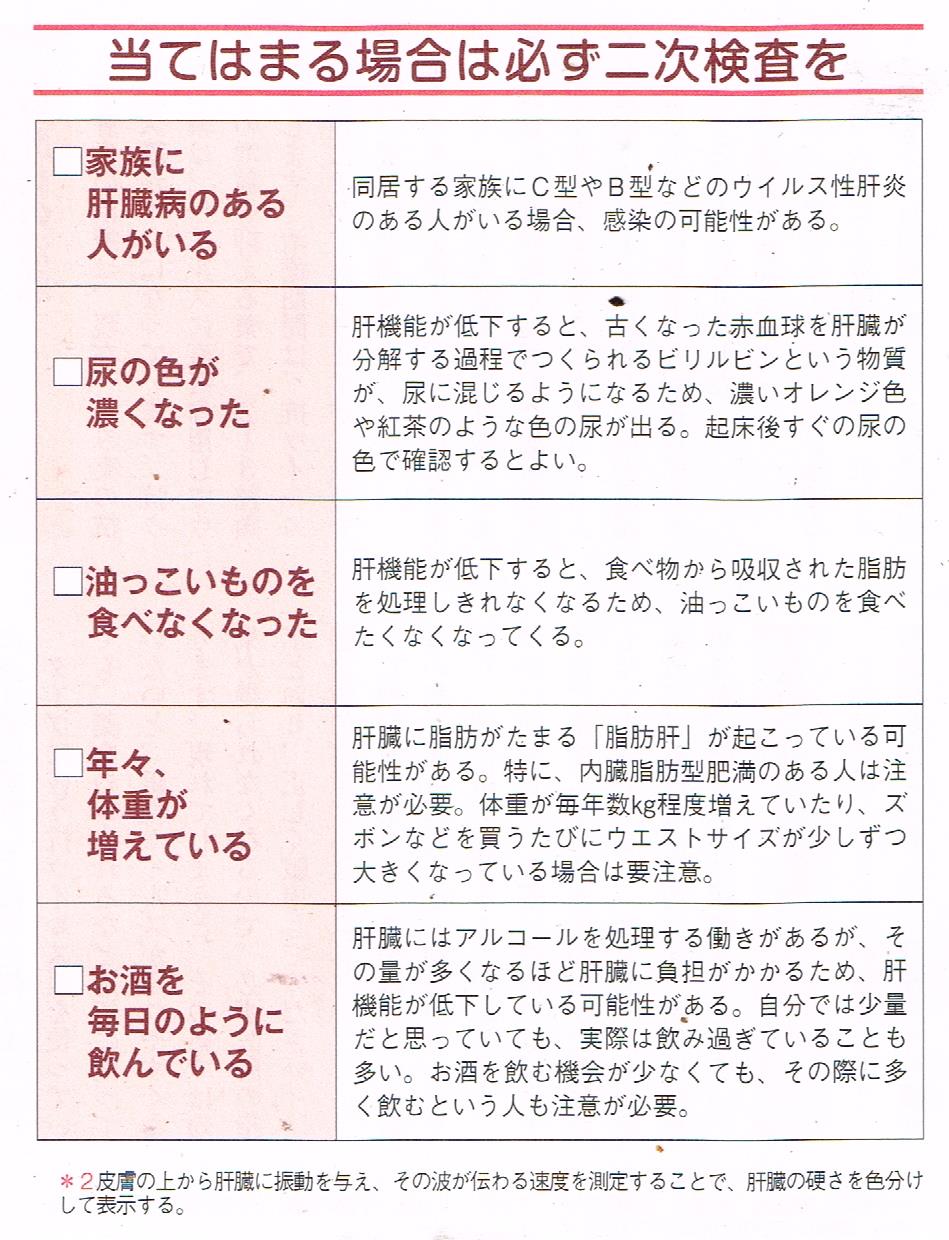 当てはまる場合は必ず二次検査を

| | |
|---|---|
| □家族に肝臓病のある人がいる | 同居する家族にC型やB型などのウイルス性肝炎のある人がいる場合、感染の可能性がある。 |
| □尿の色が濃くなった | 肝機能が低下すると、古くなった赤血球を肝臓が分解する過程でつくられるビリルビンという物質が、尿に混じるようになるため、濃いオレンジ色や紅茶のような色の尿が出る。起床後すぐの尿の色で確認するとよい。 |
| □油っこいものを食べなくなった | 肝機能が低下すると、食べ物から吸収された脂肪を処理しきれなくなるため、油っこいものを食べたくなくなってくる。 |
| □年々、体重が増えている | 肝臓に脂肪がたまる「脂肪肝」が起こっている可能性がある。特に、内臓脂肪型肥満のある人は注意が必要。体重が毎年数kg程度増えていたり、ズボンなどを買うたびにウエストサイズが少しずつ大きくなっている場合は要注意。 |
| □お酒を毎日のように飲んでいる | 肝臓にはアルコールを処理する働きがあるが、その量が多くなるほど肝臓に負担がかかるため、肝機能が低下している可能性がある。自分では少量だと思っていても、実際は飲み過ぎていることも多い。お酒を飲む機会が少なくても、その際に多く飲むという人も注意が必要。 |

＊2皮膚の上から肝臓に振動を与え、その波が伝わる速度を測定することで、肝臓の硬さを色分けして表示する。